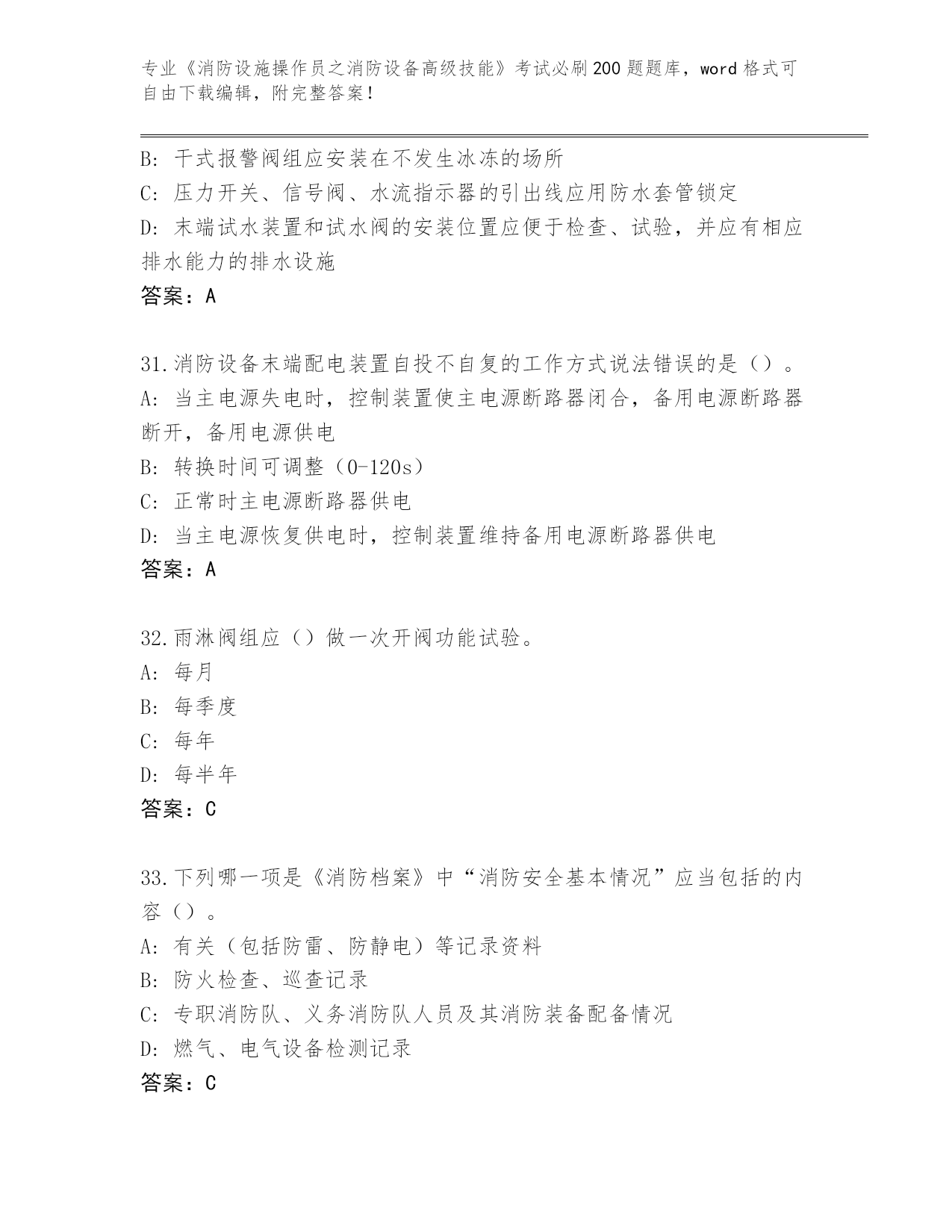 专业《消防设施操作员之消防设备高级技能》考试必刷200题题库，word格式可自由下载编辑，附完整答案！

B: 干式报警阀组应安装在不发生冰冻的场所
C: 压力开关、信号阀、水流指示器的引出线应用防水套管锁定
D: 末端试水装置和试水阀的安装位置应便于检查、试验，并应有相应排水能力的排水设施
答案：A

31.消防设备末端配电装置自投不自复的工作方式说法错误的是（）。
A: 当主电源失电时，控制装置使主电源断路器闭合，备用电源断路器断开，备用电源供电
B: 转换时间可调整（0-120s）
C: 正常时主电源断路器供电
D: 当主电源恢复供电时，控制装置维持备用电源断路器供电
答案：A

32.雨淋阀组应（）做一次开阀功能试验。
A: 每月
B: 每季度
C: 每年
D: 每半年
答案：C

33.下列哪一项是《消防档案》中“消防安全基本情况”应当包括的内容（）。
A: 有关（包括防雷、防静电）等记录资料
B: 防火检查、巡查记录
C: 专职消防队、义务消防队人员及其消防装备配备情况
D: 燃气、电气设备检测记录
答案：C